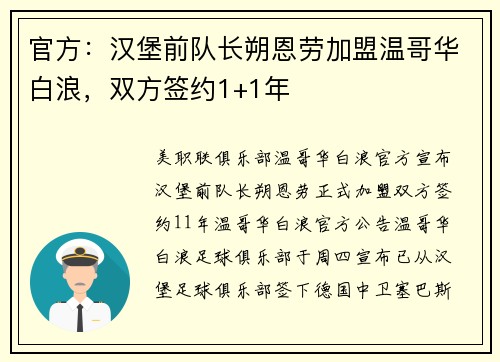 官方：汉堡前队长朔恩劳加盟温哥华白浪，双方签约1+1年

美职联俱乐部温哥华白浪官方宣布汉堡前队长朔恩劳正式加盟双方签约11年温哥华白浪官方公告温哥华白浪足球俱乐部于周四宣布已从汉堡足球俱乐部签下德国中卫塞巴斯